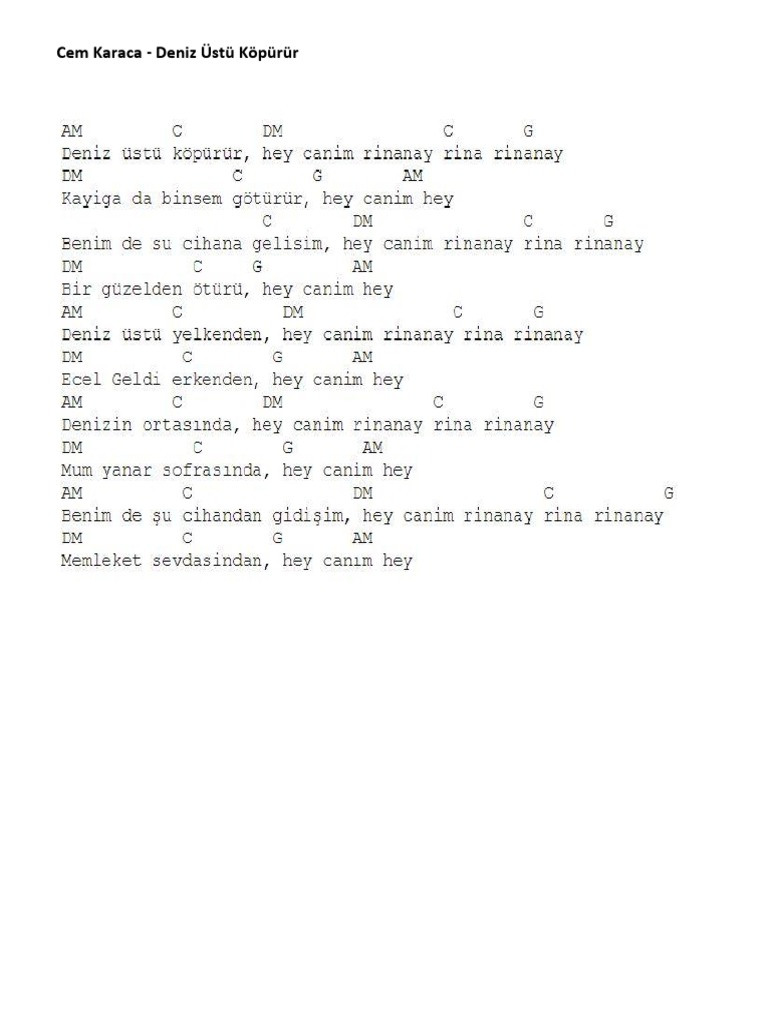 Cem Karaca - Deniz Üstü Köpürür

AM C DM C G
Deniz üstü köpürür, hey canim rinanay rina rinanay
DM C G AM
Kayiga da binsem götürür, hey canim hey
C DM C G
Benim de su cihana gelisim, hey canim rinanay rina rinanay
DM C G AM
Bir güzelden ötürü, hey canim hey
AM C DM C G
Deniz üstü yelkenden, hey canim rinanay rina rinanay
DM C G AM
Ecel Geldi erkenden, hey canim hey
AM C DM C G
Denizin ortasında, hey canim rinanay rina rinanay
DM C G AM
Mum yanar sofrasında, hey canim hey
AM C DM C G
Benim de şu cihandan gidişim, hey canim rinanay rina rinanay
DM C G AM
Memleket sevdasindan, hey canım hey